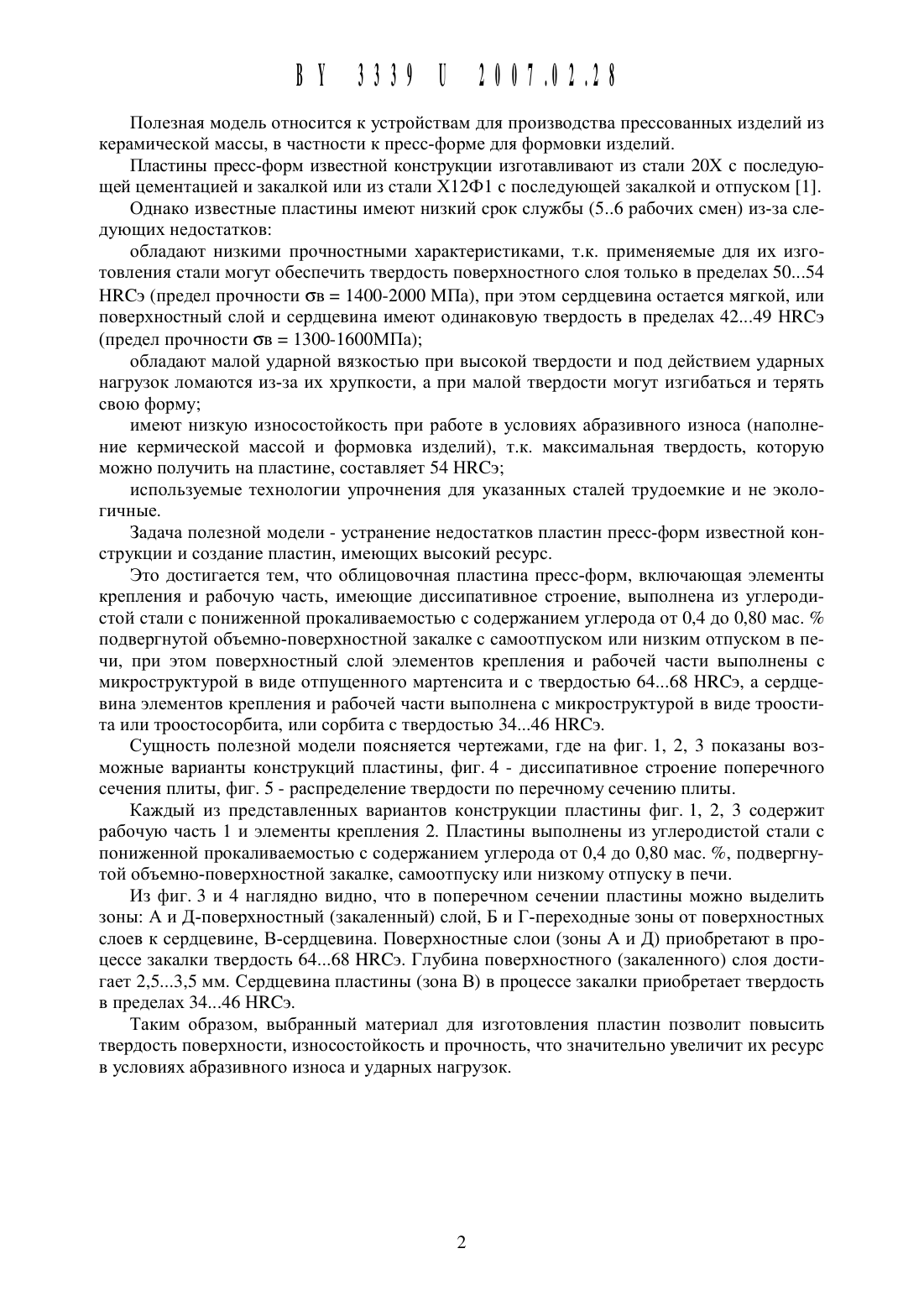 BY 3339 U 2007.02.28

Полезная модель относится к устройствам для производства прессованных изделий из керамической массы, в частности к пресс-форме для формовки изделий.

Пластины пресс-форм известной конструкции изготавливают из стали 20Х с последующей цементацией и закалкой или из стали Х12Ф1 с последующей закалкой и отпуском [1].

Однако известные пластины имеют низкий срок службы (5..6 рабочих смен) из-за следующих недостатков:

обладают низкими прочностными характеристиками, т.к. применяемые для их изготовления стали могут обеспечить твердость поверхностного слоя только в пределах 50...54 HRCэ (предел прочности σв = 1400-2000 МПа), при этом сердцевина остается мягкой, или поверхностный слой и сердцевина имеют одинаковую твердость в пределах 42...49 HRCэ (предел прочности σв = 1300-1600МПа);

обладают малой ударной вязкостью при высокой твердости и под действием ударных нагрузок ломаются из-за их хрупкости, а при малой твердости могут изгибаться и терять свою форму;

имеют низкую износостойкость при работе в условиях абразивного износа (наполнение кермической массой и формовка изделий), т.к. максимальная твердость, которую можно получить на пластине, составляет 54 HRCэ;

используемые технологии упрочнения для указанных сталей трудоемкие и не экологичные.

Задача полезной модели - устранение недостатков пластин пресс-форм известной конструкции и создание пластин, имеющих высокий ресурс.

Это достигается тем, что облицовочная пластина пресс-форм, включающая элементы крепления и рабочую часть, имеющие диссипативное строение, выполнена из углеродистой стали с пониженной прокаливаемостью с содержанием углерода от 0,4 до 0,80 мас. % подвергнутой объемно-поверхностной закалке с самоотпуском или низким отпуском в печи, при этом поверхностный слой элементов крепления и рабочей части выполнены с микроструктурой в виде отпущенного мартенсита и с твердостью 64...68 HRCэ, а сердцевина элементов крепления и рабочей части выполнена с микроструктурой в виде троостита или троостосорбита, или сорбита с твердостью 34...46 HRCэ.

Сущность полезной модели поясняется чертежами, где на фиг. 1, 2, 3 показаны возможные варианты конструкций пластины, фиг. 4 - диссипативное строение поперечного сечения плиты, фиг. 5 - распределение твердости по перечному сечению плиты.

Каждый из представленных вариантов конструкции пластины фиг. 1, 2, 3 содержит рабочую часть 1 и элементы крепления 2. Пластины выполнены из углеродистой стали с пониженной прокаливаемостью с содержанием углерода от 0,4 до 0,80 мас. %, подвергнутой объемно-поверхностной закалке, самоотпуску или низкому отпуску в печи.

Из фиг. 3 и 4 наглядно видно, что в поперечном сечении пластины можно выделить зоны: А и Д-поверхностный (закаленный) слой, Б и Г-переходные зоны от поверхностных слоев к сердцевине, В-сердцевина. Поверхностные слои (зоны А и Д) приобретают в процессе закалки твердость 64...68 HRCэ. Глубина поверхностного (закаленного) слоя достигает 2,5...3,5 мм. Сердцевина пластины (зона В) в процессе закалки приобретает твердость в пределах 34...46 HRCэ.

Таким образом, выбранный материал для изготовления пластин позволит повысить твердость поверхности, износостойкость и прочность, что значительно увеличит их ресурс в условиях абразивного износа и ударных нагрузок.

2